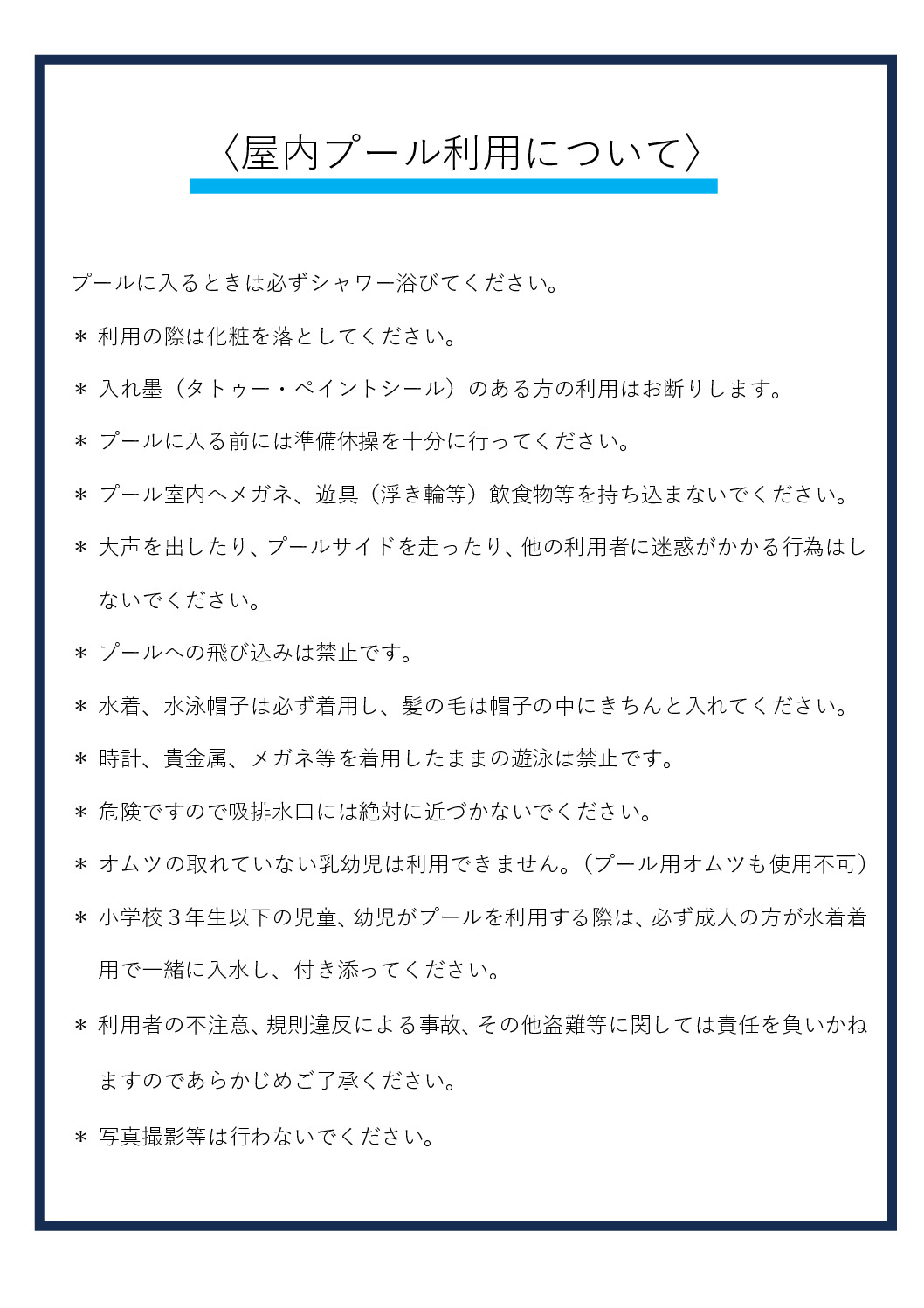 〈屋内プール利用について〉

プールに入るときは必ずシャワー浴びてください。

＊ 利用の際は化粧を落としてください。

＊ 入れ墨（タトゥー・ペイントシール）のある方の利用はお断りします。

＊ プールに入る前には準備体操を十分に行ってください。

＊ プール室内へメガネ、遊具（浮き輪等）飲食物等を持ち込まないでください。

＊ 大声を出したり、プールサイドを走ったり、他の利用者に迷惑がかかる行為はしないでください。

＊ プールへの飛び込みは禁止です。

＊ 水着、水泳帽子は必ず着用し、髪の毛は帽子の中にきちんと入れてください。

＊ 時計、貴金属、メガネ等を着用したままの遊泳は禁止です。

＊ 危険ですので吸排水口には絶対に近づかないでください。

＊ オムツの取れていない乳幼児は利用できません。（プール用オムツも使用不可）

＊ 小学校３年生以下の児童、幼児がプールを利用する際は、必ず成人の方が水着着用で一緒に入水し、付き添ってください。

＊ 利用者の不注意、規則違反による事故、その他盗難等に関しては責任を負いかねますのであらかじめご了承ください。

＊ 写真撮影等は行わないでください。